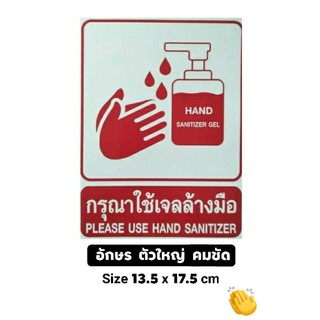 HAND
SANITIZER GEL

กรุณาใช้เจลล้างมือ
PLEASE USE HAND SANITIZER

อักษร ตัวใหญ่ คมชัด

Size 13.5 x 17.5 cm